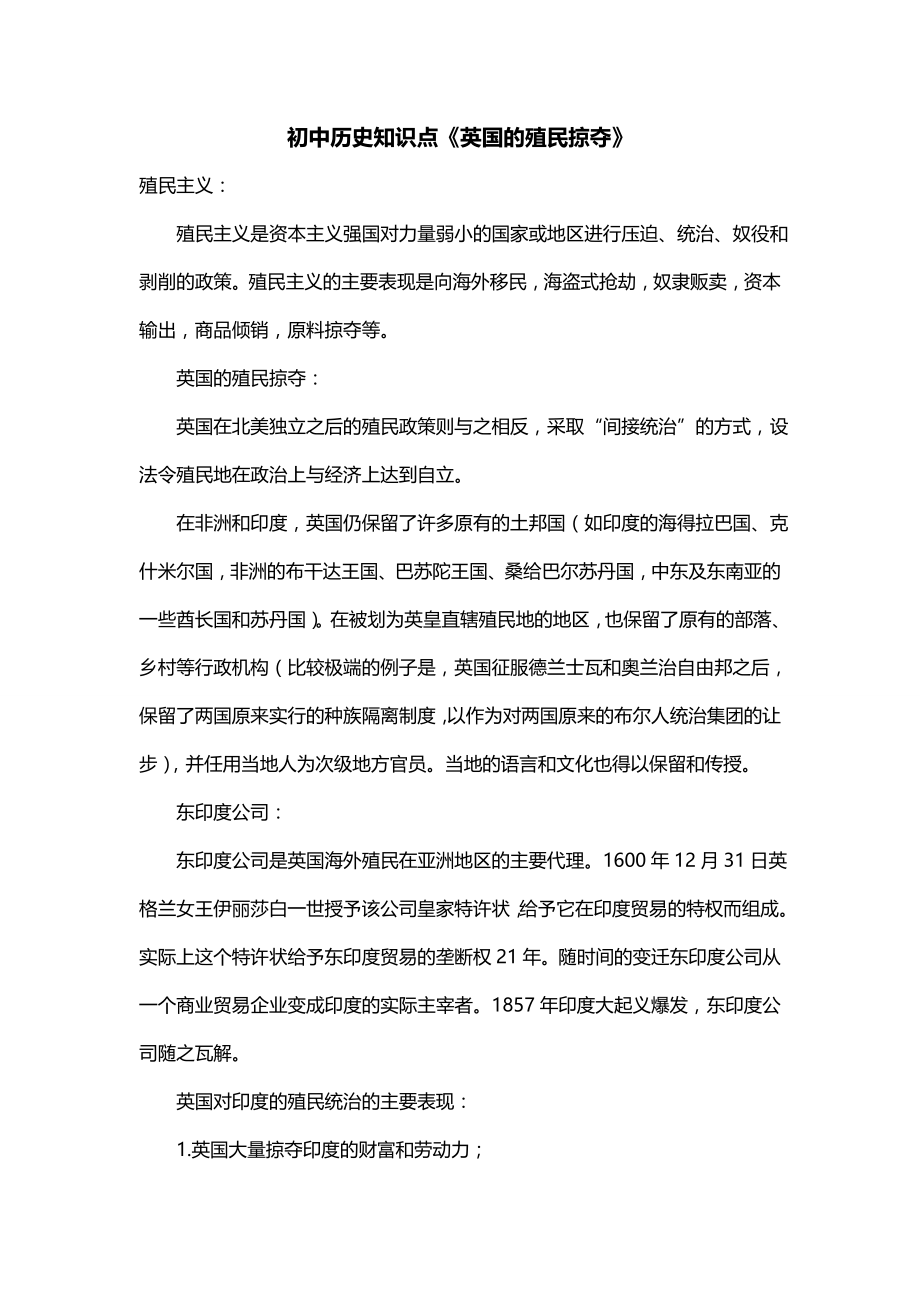 初中历史知识点《英国的殖民掠夺》

殖民主义：

殖民主义是资本主义强国对力量弱小的国家或地区进行压迫、统治、奴役和剥削的政策。殖民主义的主要表现是向海外移民，海盗式抢劫，奴隶贩卖，资本输出，商品倾销，原料掠夺等。

英国的殖民掠夺：

英国在北美独立之后的殖民政策则与之相反，采取“间接统治”的方式，设法令殖民地在政治上与经济上达到自立。

在非洲和印度，英国仍保留了许多原有的土邦国（如印度的海得拉巴国、克什米尔国，非洲的布干达王国、巴苏陀王国、桑给巴尔苏丹国，中东及东南亚的一些酋长国和苏丹国）。在被划为英皇直辖殖民地的地区，也保留了原有的部落、乡村等行政机构（比较极端的例子是，英国征服德兰士瓦和奥兰治自由邦之后，保留了两国原来实行的种族隔离制度，以作为对两国原来的布尔人统治集团的让步），并任用当地人为次级地方官员。当地的语言和文化也得以保留和传授。

东印度公司：

东印度公司是英国海外殖民在亚洲地区的主要代理。1600 年 12 月 31 日英格兰女王伊丽莎白一世授予该公司皇家特许状 给予它在印度贸易的特权而组成。实际上这个特许状给予东印度贸易的垄断权 21 年。随时间的变迁东印度公司从一个商业贸易企业变成印度的实际主宰者。1857 年印度大起义爆发，东印度公司随之瓦解。

英国对印度的殖民统治的主要表现：

1.英国大量掠夺印度的财富和劳动力；